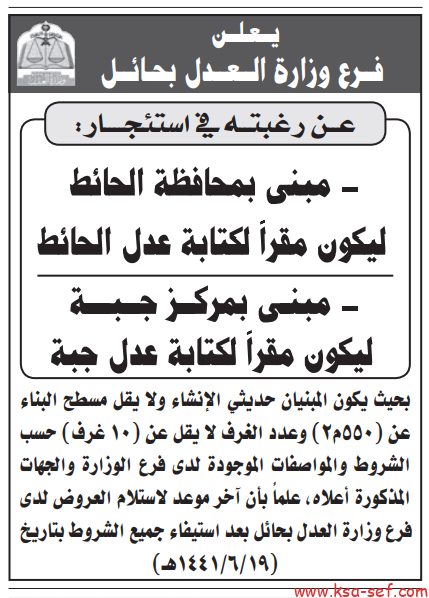 يعلن
فرع وزارة العدل بحائل

عن رغبته في استئجار:

- مبنى بمحافظة الحائط
ليكون مقراً لكتابة عدل الحائط

- مبنى بمركز جبة
ليكون مقراً لكتابة عدل جبة

بحيث يكون المبنيان حديثي الإنشاء ولا يقل مسطح البناء عن (٥٥٠م٢) وعدد الغرف لا يقل عن (١٠ غرف) حسب الشروط والمواصفات الموجودة لدى فرع الوزارة والجهات المذكورة أعلاه، علماً بأن آخر موعد لاستلام العروض لدى فرع وزارة العدل بحائل بعد استيفاء جميع الشروط بتاريخ (١٤٤١/٦/١٩هـ)

www.ksa-sef.com